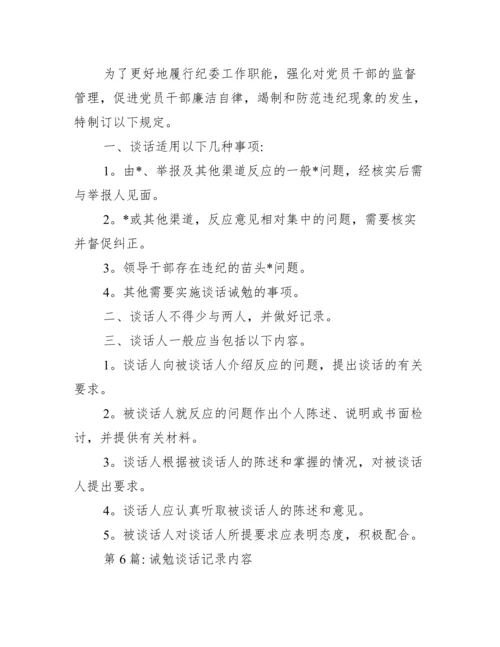 为了更好地履行纪委工作职能，强化对党员干部的监督管理，促进党员干部廉洁自律，竭制和防范违纪现象的发生，特制订以下规定。

一、谈话适用以下几种事项:

1。由*、举报及其他渠道反应的一般*问题，经核实后需与举报人见面。

2。*或其他渠道，反应意见相对集中的问题，需要核实并督促纠正。

3。领导干部存在违纪的苗头*问题。

4。其他需要实施谈话诫勉的事项。

二、谈话人不得少与两人，并做好记录。

三、谈话人一般应当包括以下内容。

1。谈话人向被谈话人介绍反应的问题，提出谈话的有关要求。

2。被谈话人就反应的问题作出个人陈述、说明或书面检讨，并提供有关材料。

3。谈话人根据被谈话人的陈述和掌握的情况，对被谈话人提出要求。

4。谈话人应认真听取被谈话人的陈述和意见。

5。被谈话人对谈话人所提要求应表明态度，积极配合。

第 6 篇: 诫勉谈话记录内容